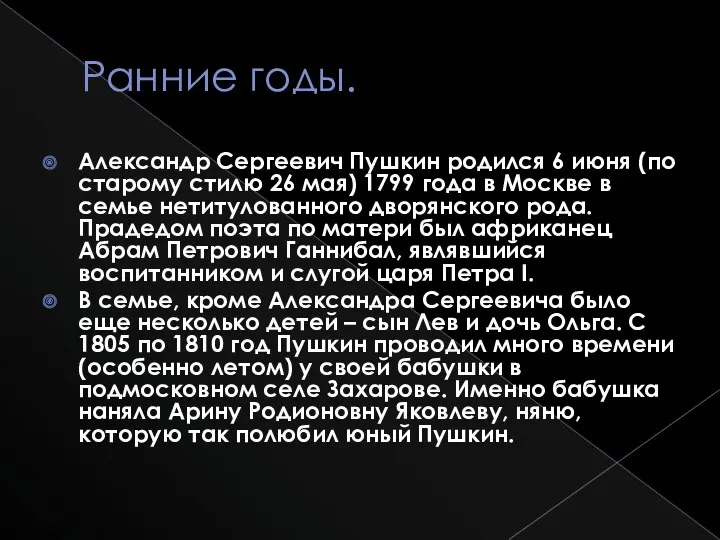 Ранние годы.

Александр Сергеевич Пушкин родился 6 июня (по старому стилю 26 мая) 1799 года в Москве в семье нетитулованного дворянского рода. Прадедом поэта по матери был африканец Абрам Петрович Ганнибал, являвшийся воспитанником и слугой царя Петра I.

В семье, кроме Александра Сергеевича было еще несколько детей – сын Лев и дочь Ольга. С 1805 по 1810 год Пушкин проводил много времени (особенно летом) у своей бабушки в подмосковном селе Захарове. Именно бабушка наняла Арину Родионовну Яковлеву, няню, которую так полюбил юный Пушкин.